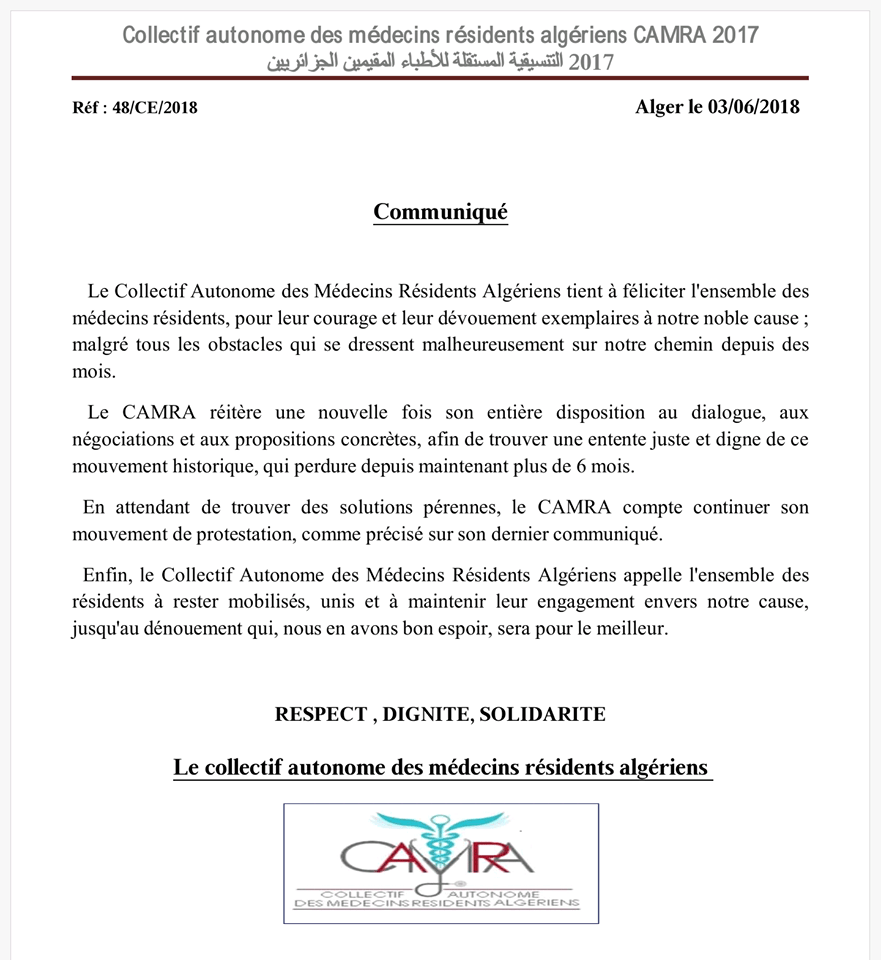 Collectif autonome des médecins résidents algériens CAMRA 2017
التنسيقية المستقلة للأطباء المقيمين الجزائريين 2017

Réf : 48/CE/2018

Alger le 03/06/2018

Communiqué

Le Collectif Autonome des Médecins Résidents Algériens tient à féliciter l'ensemble des médecins résidents, pour leur courage et leur dévouement exemplaires à notre noble cause ; malgré tous les obstacles qui se dressent malheureusement sur notre chemin depuis des mois.

Le CAMRA réitère une nouvelle fois son entière disposition au dialogue, aux négociations et aux propositions concrètes, afin de trouver une entente juste et digne de ce mouvement historique, qui perdure depuis maintenant plus de 6 mois.

En attendant de trouver des solutions pérennes, le CAMRA compte continuer son mouvement de protestation, comme précisé sur son dernier communiqué.

Enfin, le Collectif Autonome des Médecins Résidents Algériens appelle l'ensemble des résidents à rester mobilisés, unis et à maintenir leur engagement envers notre cause, jusqu'au dénouement qui, nous en avons bon espoir, sera pour le meilleur.

RESPECT , DIGNITE, SOLIDARITE

Le collectif autonome des médecins résidents algériens

CAMRA
COLLECTIF AUTONOME
DES MEDECINS RESIDENTS ALGERIENS